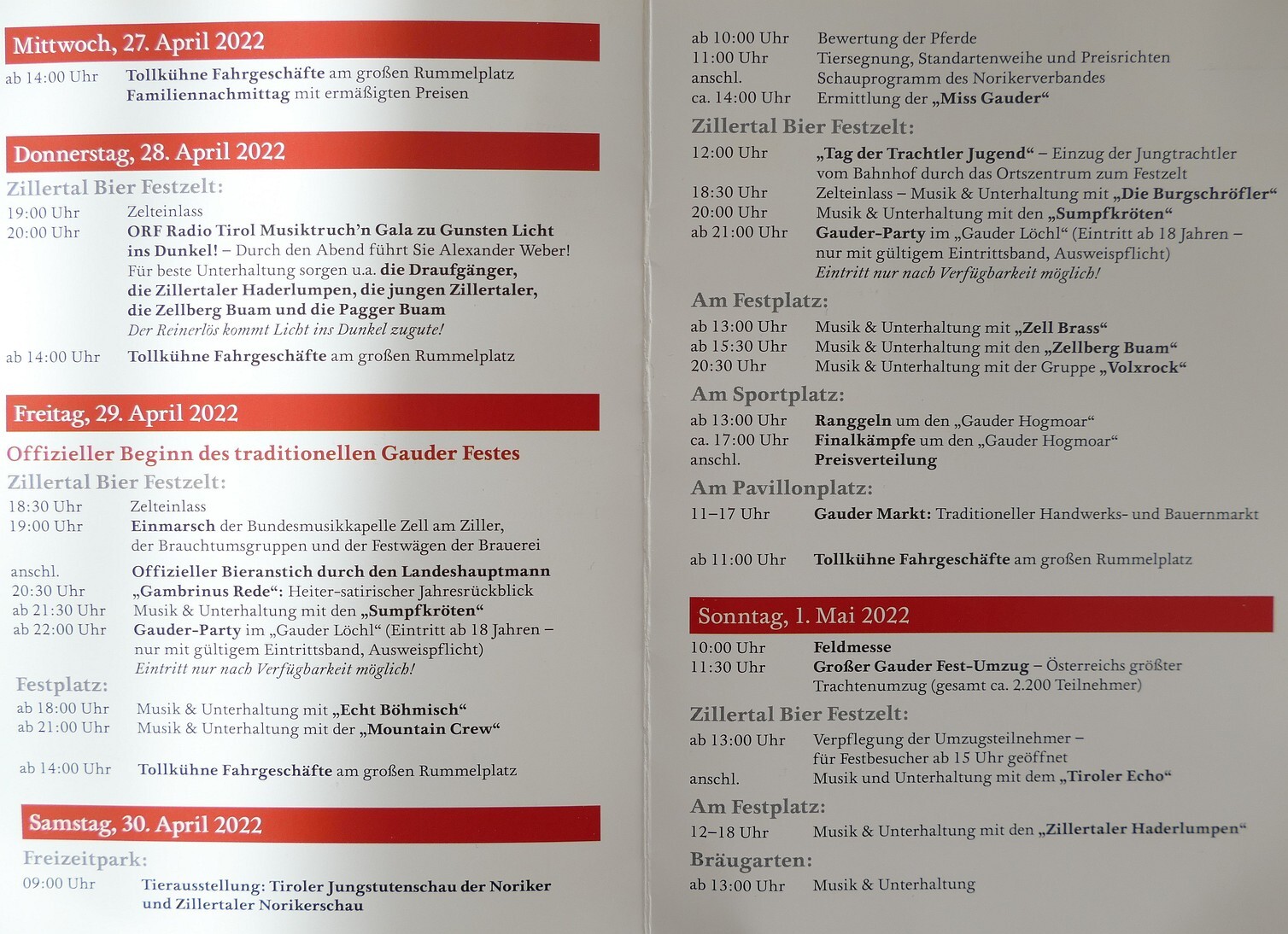 Mittwoch, 27. April 2022

ab 14:00 Uhr Tollkühne Fahrgeschäfte am großen Rummelplatz
Familiennachmittag mit ermäßigten Preisen

Donnerstag, 28. April 2022

Zillertal Bier Festzelt:

19:00 Uhr Zelteinlass
20:00 Uhr ORF Radio Tirol Musiktruch'n Gala zu Gunsten Licht ins Dunkel! – Durch den Abend führt Sie Alexander Weber! Für beste Unterhaltung sorgen u.a. die Draufgänger, die Zillertaler Haderlumpen, die jungen Zillertaler, die Zellberg Buam und die Pagger Buam
Der Reinerlös kommt Licht ins Dunkel zugute!

ab 14:00 Uhr Tollkühne Fahrgeschäfte am großen Rummelplatz

Freitag, 29. April 2022

Offizieller Beginn des traditionellen Gauder Festes

Zillertal Bier Festzelt:

18:30 Uhr Zelteinlass
19:00 Uhr Einmarsch der Bundesmusikkapelle Zell am Ziller, der Brauchtumsgruppen und der Festwägen der Brauerei

anschl. Offizieller Bieranstich durch den Landeshauptmann
20:30 Uhr „Gambrinus Rede“: Heiter-satirischer Jahresrückblick
ab 21:30 Uhr Musik & Unterhaltung mit den „Sumpfkröten“
ab 22:00 Uhr Gauder-Party im „Gauder Löchl“ (Eintritt ab 18 Jahren – nur mit gültigem Eintrittsband, Ausweispflicht)
Eintritt nur nach Verfügbarkeit möglich!

Festplatz:

ab 18:00 Uhr Musik & Unterhaltung mit „Echt Böhmisch“
ab 21:00 Uhr Musik & Unterhaltung mit der „Mountain Crew“

ab 14:00 Uhr Tollkühne Fahrgeschäfte am großen Rummelplatz

Samstag, 30. April 2022

Freizeitpark:

09:00 Uhr Tierausstellung: Tiroler Jungstutenschau der Noriker und Zillertaler Norikerschau

ab 10:00 Uhr Bewertung der Pferde
11:00 Uhr Tiersegnung, Standartenweihe und Preisrichten
anschl. Schauprogramm des Norikerverbandes
ca. 14:00 Uhr Ermittlung der „Miss Gauder“

Zillertal Bier Festzelt:

12:00 Uhr „Tag der Trachtler Jugend“ – Einzug der Jungtrachtler vom Bahnhof durch das Ortszentrum zum Festzelt
18:30 Uhr Zelteinlass – Musik & Unterhaltung mit „Die Burgschröfler“
20:00 Uhr Musik & Unterhaltung mit den „Sumpfkröten“
ab 21:00 Uhr Gauder-Party im „Gauder Löchl“ (Eintritt ab 18 Jahren – nur mit gültigem Eintrittsband, Ausweispflicht)
Eintritt nur nach Verfügbarkeit möglich!

Am Festplatz:

ab 13:00 Uhr Musik & Unterhaltung mit „Zell Brass“
ab 15:30 Uhr Musik & Unterhaltung mit den „Zellberg Buam“
20:30 Uhr Musik & Unterhaltung mit der Gruppe „Volxrock“

Am Sportplatz:

ab 13:00 Uhr Ranggeln um den „Gauder Hogmoar“
ca. 17:00 Uhr Finalkämpfe um den „Gauder Hogmoar“
anschl. Preisverteilung

Am Pavillonplatz:

11–17 Uhr Gauder Markt: Traditioneller Handwerks- und Bauernmarkt

ab 11:00 Uhr Tollkühne Fahrgeschäfte am großen Rummelplatz

Sonntag, 1. Mai 2022

10:00 Uhr Feldmesse
11:30 Uhr Großer Gauder Fest-Umzug – Österreichs größter Trachtenumzug (gesamt ca. 2.200 Teilnehmer)

Zillertal Bier Festzelt:

ab 13:00 Uhr Verpflegung der Umzugsteilnehmer – für Festbesucher ab 15 Uhr geöffnet
anschl. Musik und Unterhaltung mit dem „Tiroler Echo“

Am Festplatz:

12–18 Uhr Musik & Unterhaltung mit den „Zillertaler Haderlumpen“

Bräugarten:

ab 13:00 Uhr Musik & Unterhaltung